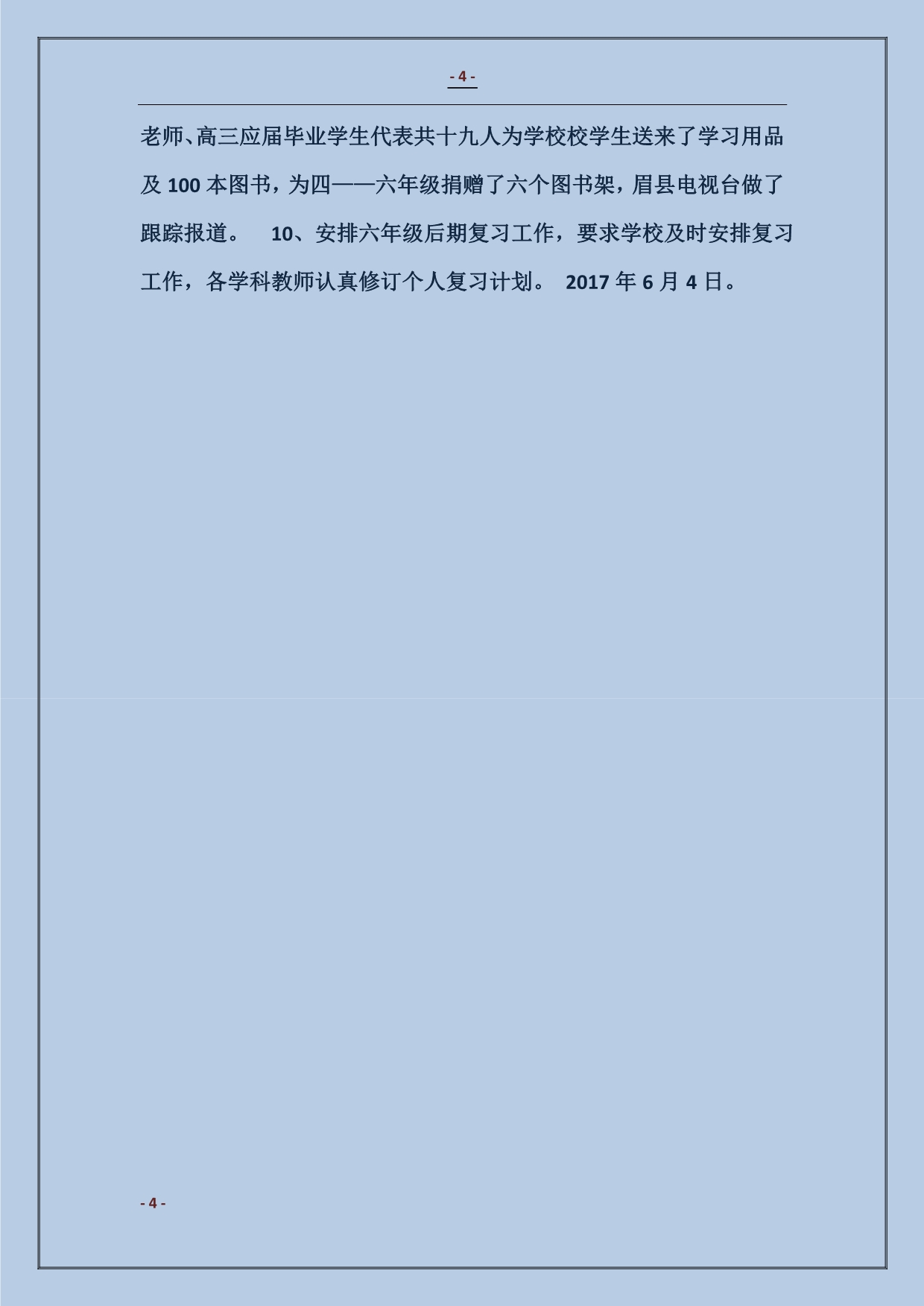 - 4 -

老师、高三应届毕业学生代表共十九人为学校校学生送来了学习用品及 100 本图书，为四——六年级捐赠了六个图书架，眉县电视台做了跟踪报道。　10、安排六年级后期复习工作，要求学校及时安排复习工作，各学科教师认真修订个人复习计划。 2017 年 6 月 4 日。

- 4 -